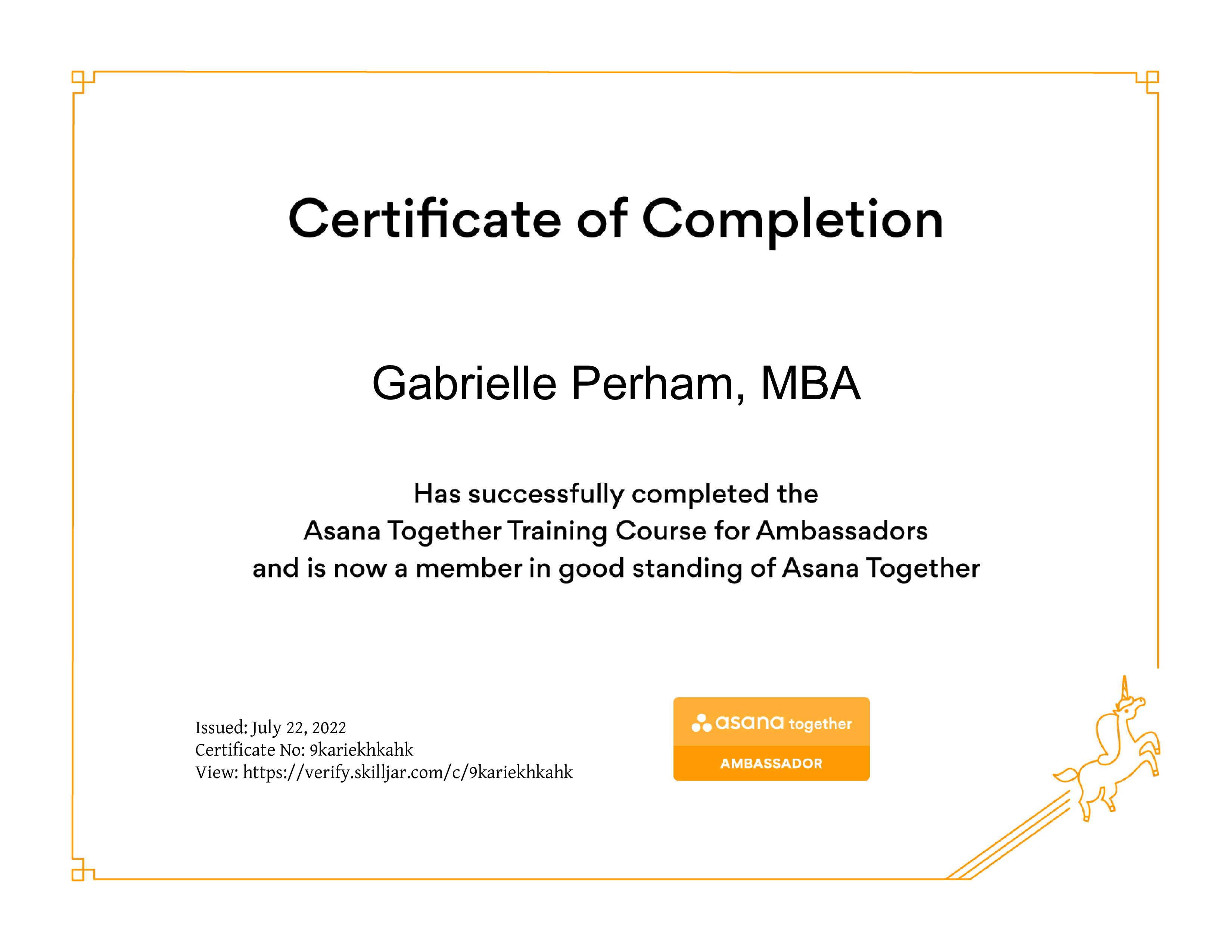 Certificate of Completion

Gabrielle Perham, MBA

Has successfully completed the
Asana Together Training Course for Ambassadors
and is now a member in good standing of Asana Together

Issued: July 22, 2022
Certificate No: 9kariekhkahk
View: https://verify.skilljar.com/c/9kariekhkahk

asana together
AMBASSADOR